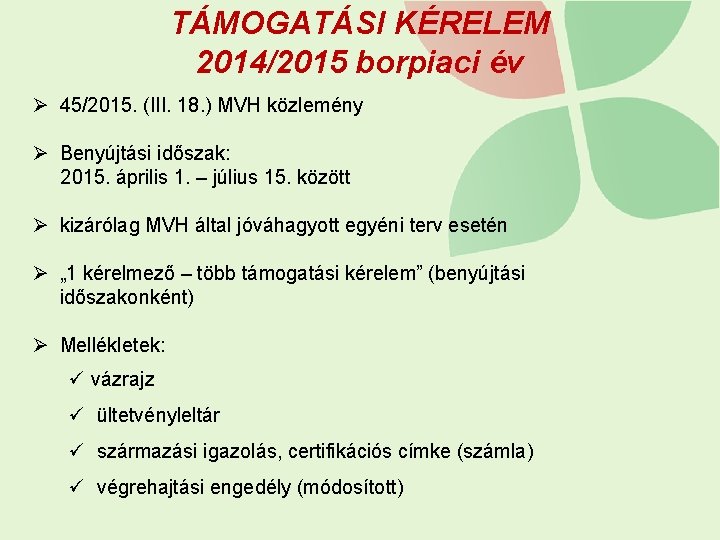 TÁMOGATÁSI KÉRELEM
2014/2015 borpiaci év

➢ 45/2015. (III. 18.) MVH közlemény

➢ Benyújtási időszak:
2015. április 1. – július 15. között

➢ kizárólag MVH által jóváhagyott egyéni terv esetén

➢ „1 kérelmező – több támogatási kérelem” (benyújtási időszakonként)

➢ Mellékletek:
✓ vázrajz
✓ ültetvényleltár
✓ származási igazolás, certifikációs címke (számla)
✓ végrehajtási engedély (módosított)